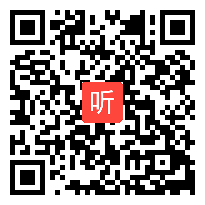 听